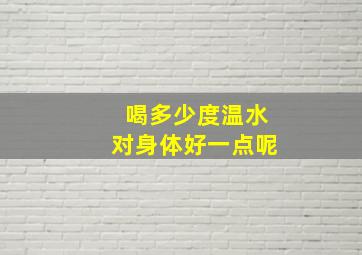 喝多少度温水
对身体好一点呢